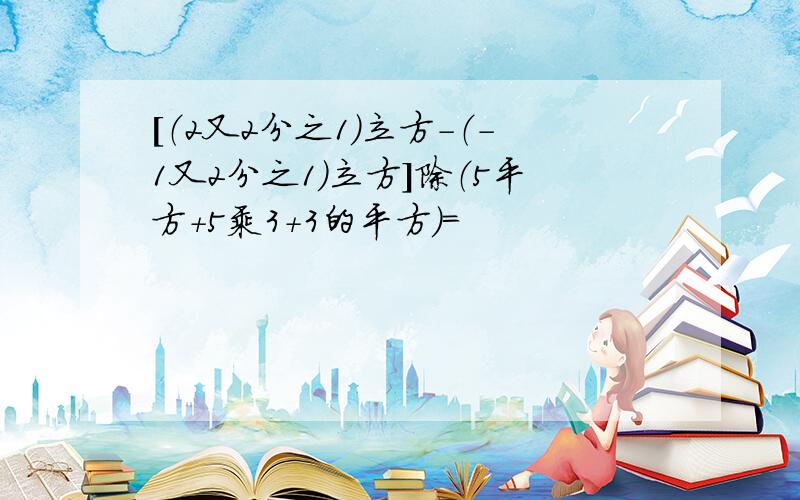 [(2又2分之1)立方-(-1又2分之1)立方]除(5平方+5乘3+3的平方)=